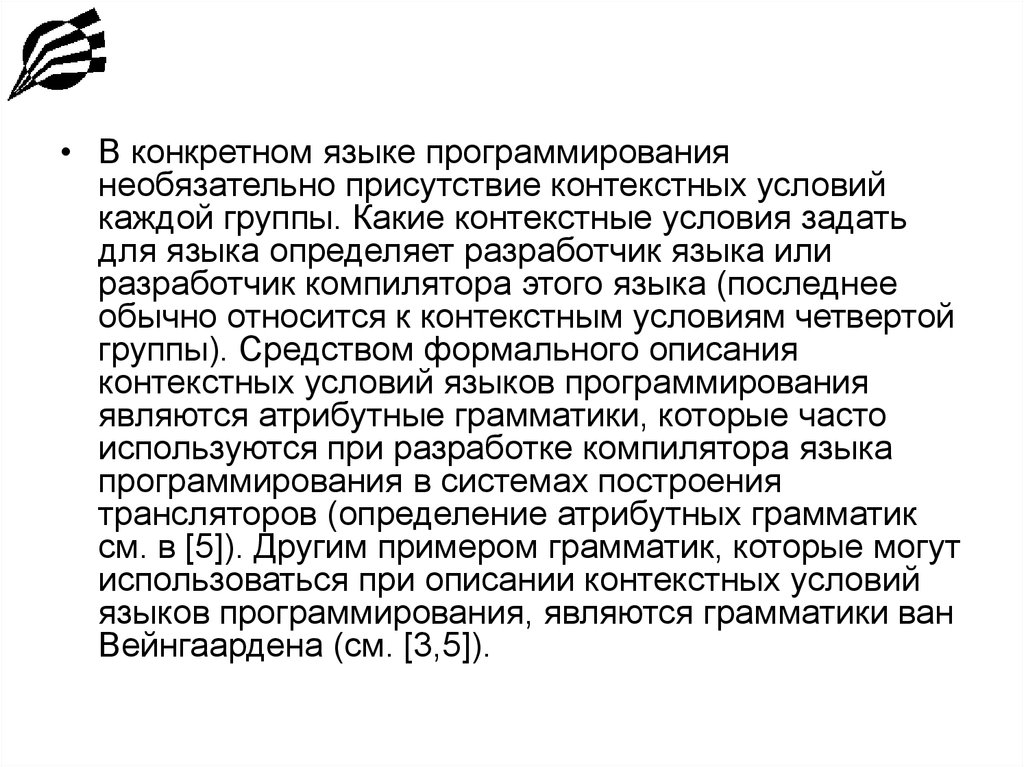 • В конкретном языке программирования необязательно присутствие контекстных условий каждой группы. Какие контекстные условия задать для языка определяет разработчик языка или разработчик компилятора этого языка (последнее обычно относится к контекстным условиям четвертой группы). Средством формального описания контекстных условий языков программирования являются атрибутные грамматики, которые часто используются при разработке компилятора языка программирования в системах построения трансляторов (определение атрибутных грамматик см. в [5]). Другим примером грамматик, которые могут использоваться при описании контекстных условий языков программирования, являются грамматики ван Вейнгаардена (см. [3,5]).